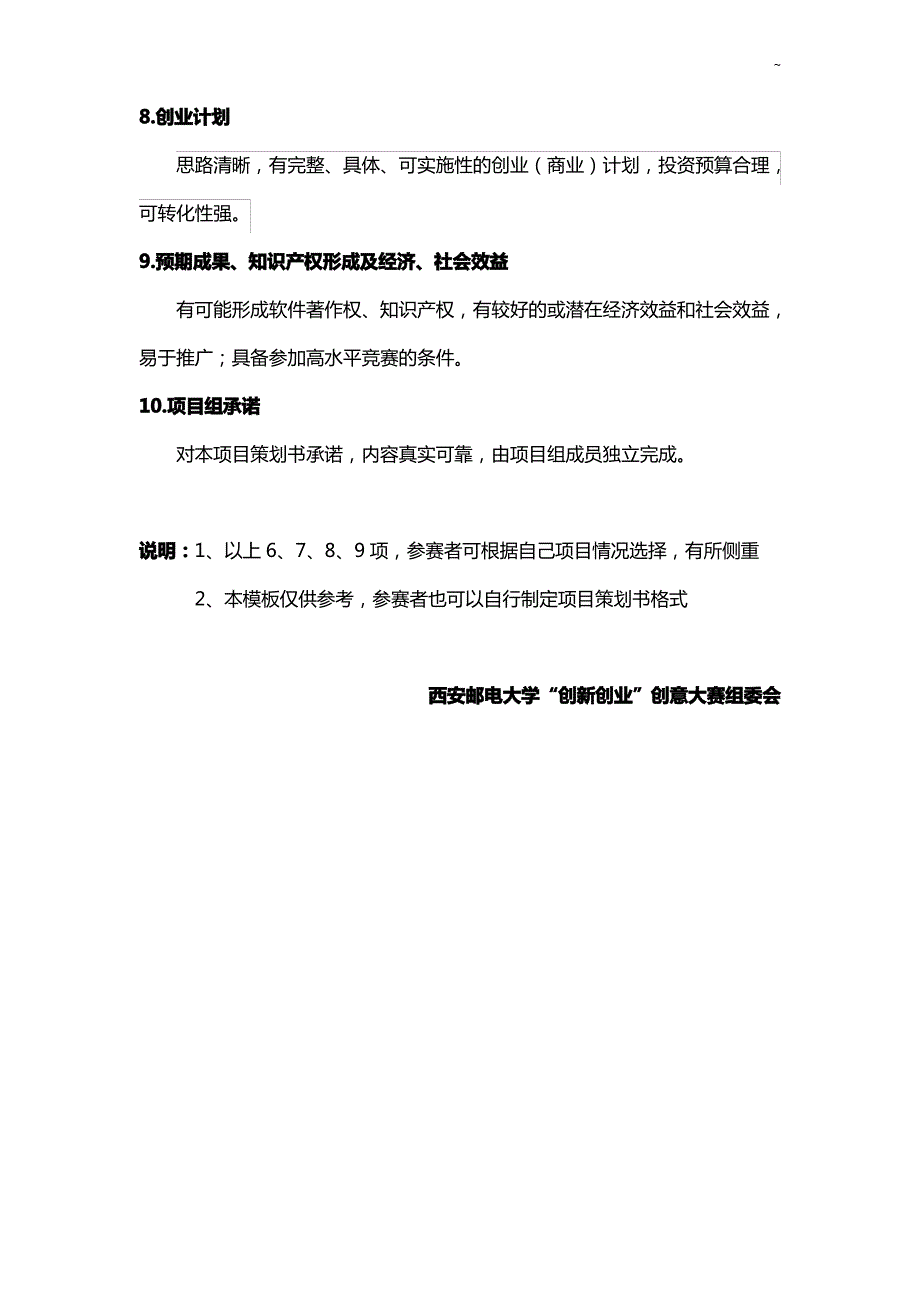 ~

8.创业计划

思路清晰，有完整、具体、可实施性的创业（商业）计划，投资预算合理，可转化性强。

9.预期成果、知识产权形成及经济、社会效益

有可能形成软件著作权、知识产权，有较好的或潜在经济效益和社会效益，易于推广；具备参加高水平竞赛的条件。

10.项目组承诺

对本项目策划书承诺，内容真实可靠，由项目组成员独立完成。

说明：1、以上 6、7、8、9 项，参赛者可根据自己项目情况选择，有所侧重

2、本模板仅供参考，参赛者也可以自行制定项目策划书格式

西安邮电大学“创新创业”创意大赛组委会